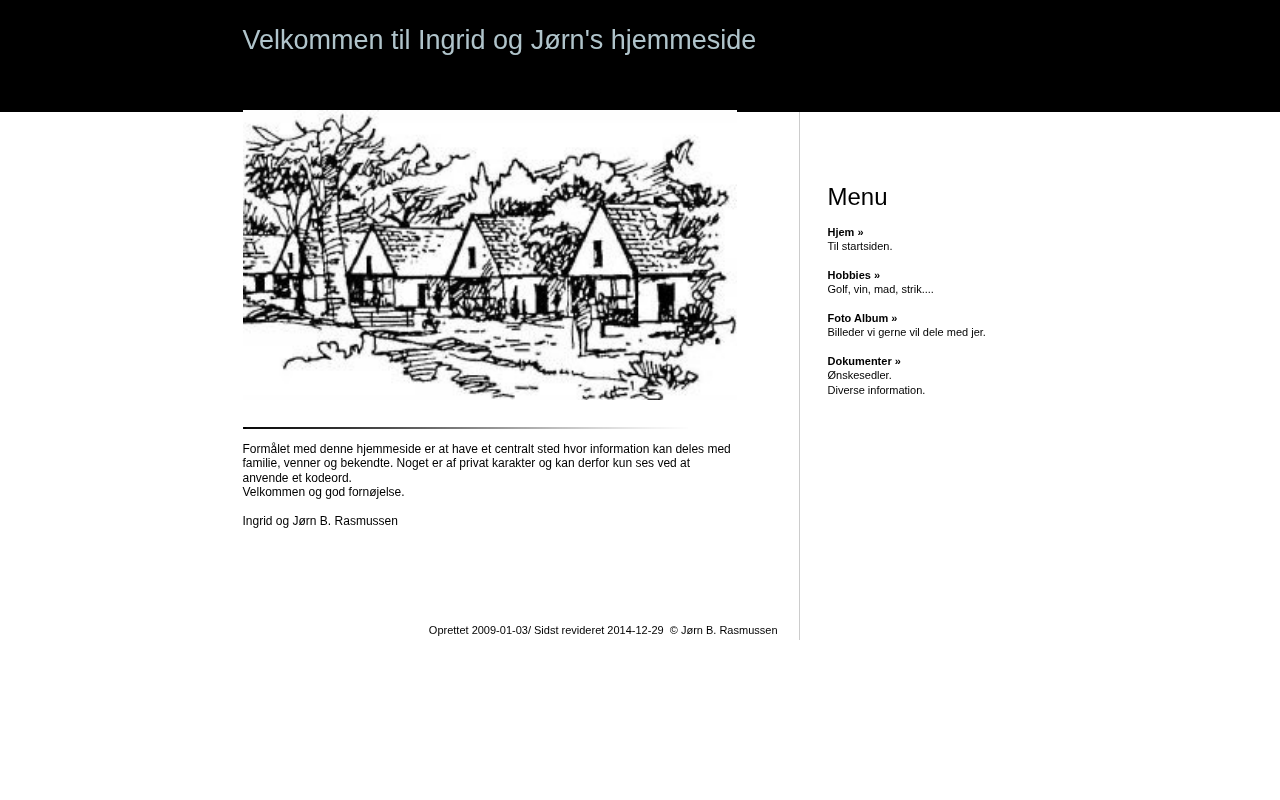 Velkommen til Ingrid og Jørn's hjemmeside

Formålet med denne hjemmeside er at have et centralt sted hvor information kan deles med familie, venner og bekendte. Noget er af privat karakter og kan derfor kun ses ved at anvende et kodeord.
Velkommen og god fornøjelse.

Ingrid og Jørn B. Rasmussen

Oprettet 2009-01-03/ Sidst revideret 2014-12-29 © Jørn B. Rasmussen

Menu

Hjem »
Til startsiden.

Hobbies »
Golf, vin, mad, strik....

Foto Album »
Billeder vi gerne vil dele med jer.

Dokumenter »
Ønskesedler.
Diverse information.